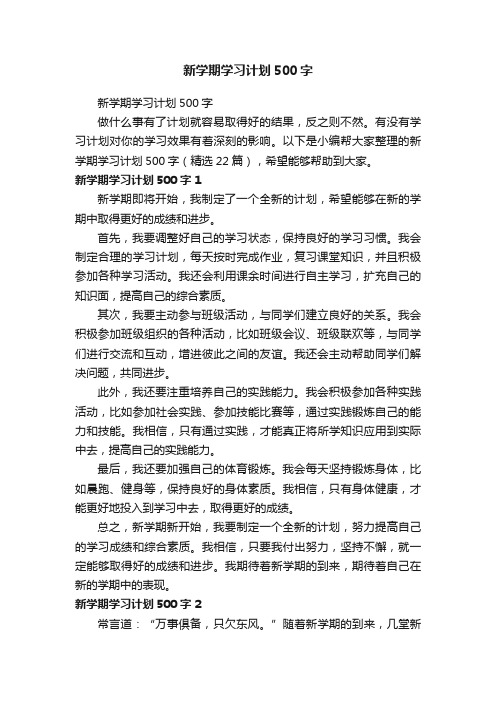 新学期学习计划500字

新学期学习计划500字

做什么事有了计划就容易取得好的结果，反之则不然。有没有学习计划对你的学习效果有着深刻的影响。以下是小编帮大家整理的新学期学习计划500字（精选22篇），希望能够帮助到大家。

新学期学习计划500字1

新学期即将开始，我制定了一个全新的计划，希望能够在新的学期中取得更好的成绩和进步。

首先，我要调整好自己的学习状态，保持良好的学习习惯。我会制定合理的学习计划，每天按时完成作业，复习课堂知识，并且积极参加各种学习活动。我还会利用课余时间进行自主学习，扩充自己的知识面，提高自己的综合素质。

其次，我要主动参与班级活动，与同学们建立良好的关系。我会积极参加班级组织的各种活动，比如班级会议、班级联欢等，与同学们进行交流和互动，增进彼此之间的友谊。我还会主动帮助同学们解决问题，共同进步。

此外，我还要注重培养自己的实践能力。我会积极参加各种实践活动，比如参加社会实践、参加技能比赛等，通过实践锻炼自己的能力和技能。我相信，只有通过实践，才能真正将所学知识应用到实际中去，提高自己的实践能力。

最后，我还要加强自己的体育锻炼。我会每天坚持锻炼身体，比如晨跑、健身等，保持良好的身体素质。我相信，只有身体健康，才能更好地投入到学习中去，取得更好的成绩。

总之，新学期新开始，我要制定一个全新的计划，努力提高自己的学习成绩和综合素质。我相信，只要我付出努力，坚持不懈，就一定能够取得好的成绩和进步。我期待着新学期的到来，期待着自己在新的学期中的表现。

新学期学习计划500字2

常言道：“万事俱备，只欠东风。”随着新学期的到来，几堂新